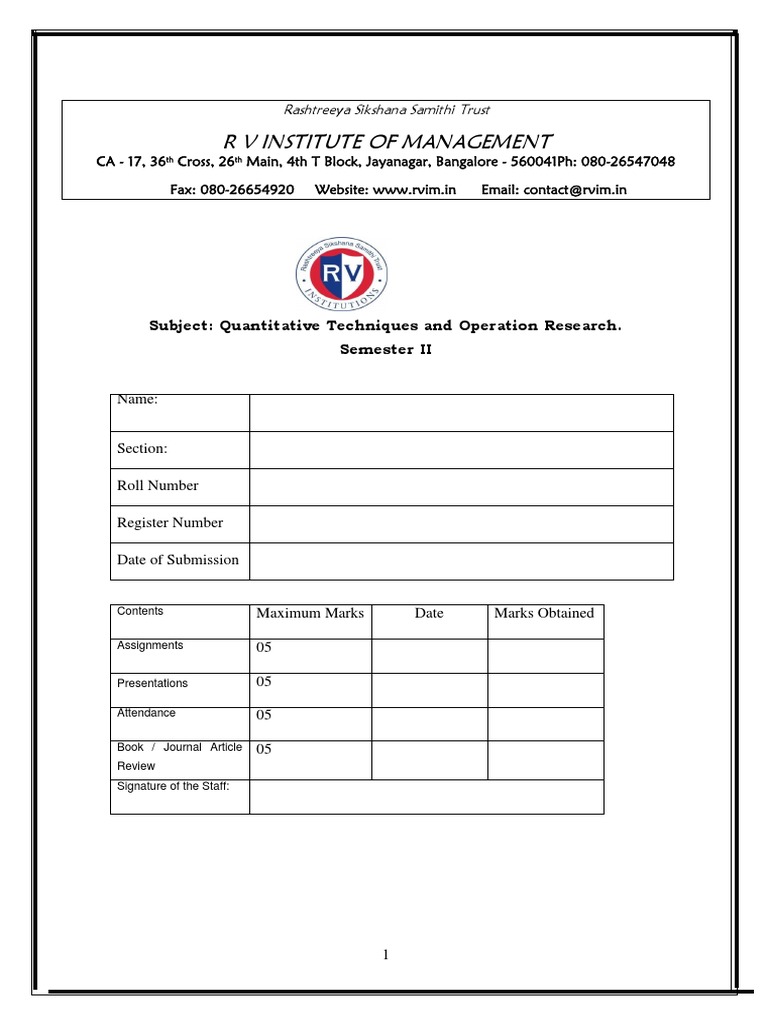 Rashtreeya Sikshana Samithi Trust

R V INSTITUTE OF MANAGEMENT

CA - 17, 36th Cross, 26th Main, 4th T Block, Jayanagar, Bangalore - 560041Ph: 080-26547048

Fax: 080-26654920 Website: www.rvim.in Email: contact@rvim.in

Rashtreeya Sikshana Samithi Trust RV INSTITUTIONS

Subject: Quantitative Techniques and Operation Research.

Semester II

| Name: | |
|---|---|
| Section: | |
| Roll Number | |
| Register Number | |
| Date of Submission | |

| Contents | Maximum Marks | Date | Marks Obtained |
|---|---|---|---|
| Assignments | 05 | | |
| Presentations | 05 | | |
| Attendance | 05 | | |
| Book / Journal Article Review | 05 | | |
| Signature of the Staff: | | | |

1